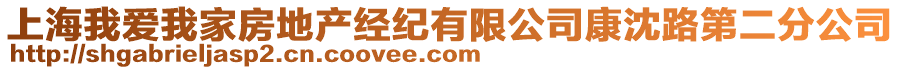 上海我爱我家房地产经纪有限公司康沈路第二分公司
http://shgabrieljasp2.cn.coovee.com